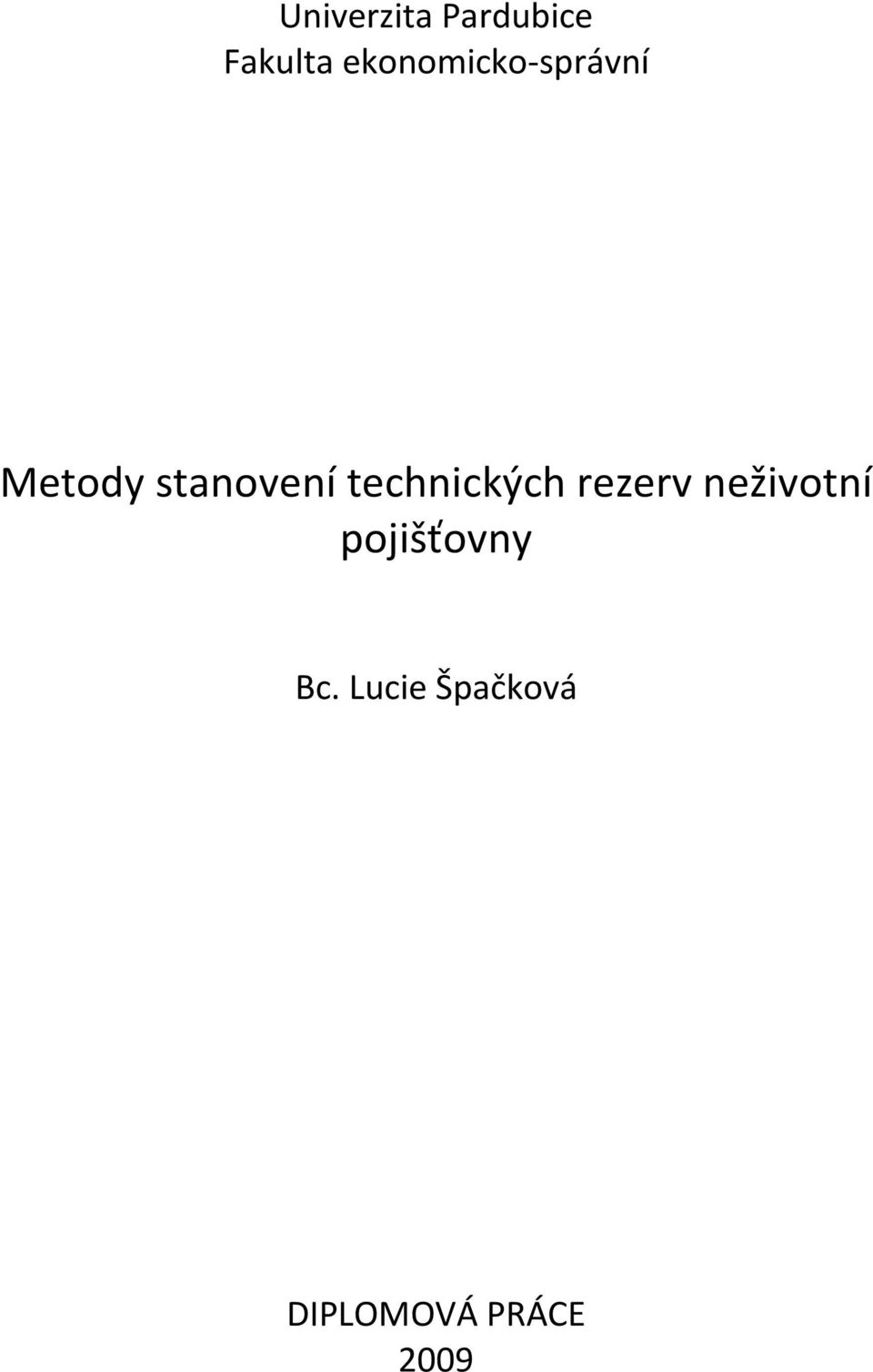 Univerzita Pardubice
Fakulta ekonomicko-správní

Metody stanovení technických rezerv neživotní pojišťovny

Bc. Lucie Špačková

DIPLOMOVÁ PRÁCE
2009